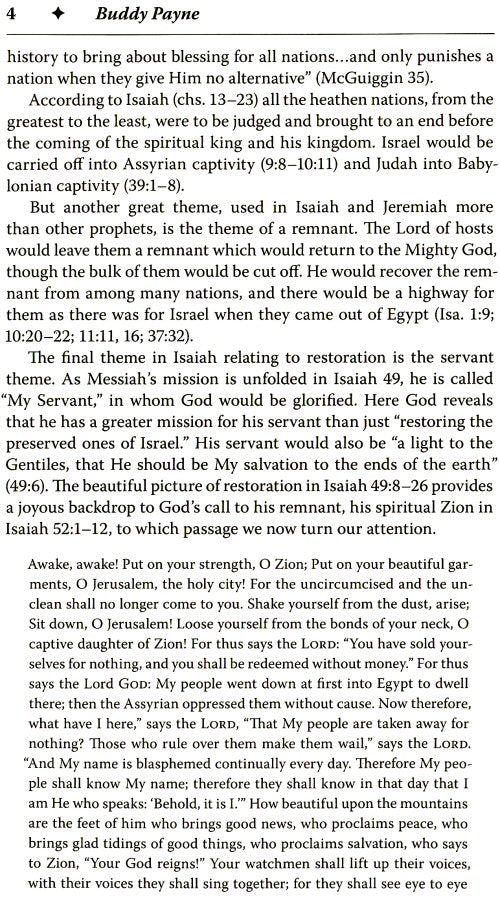 4 ✦ Buddy Payne

history to bring about blessing for all nations...and only punishes a nation when they give Him no alternative" (McGuiggin 35).

According to Isaiah (chs. 13–23) all the heathen nations, from the greatest to the least, were to be judged and brought to an end before the coming of the spiritual king and his kingdom. Israel would be carried off into Assyrian captivity (9:8–10:11) and Judah into Babylonian captivity (39:1–8).

But another great theme, used in Isaiah and Jeremiah more than other prophets, is the theme of a remnant. The Lord of hosts would leave them a remnant which would return to the Mighty God, though the bulk of them would be cut off. He would recover the remnant from among many nations, and there would be a highway for them as there was for Israel when they came out of Egypt (Isa. 1:9; 10:20–22; 11:11, 16; 37:32).

The final theme in Isaiah relating to restoration is the servant theme. As Messiah's mission is unfolded in Isaiah 49, he is called "My Servant," in whom God would be glorified. Here God reveals that he has a greater mission for his servant than just "restoring the preserved ones of Israel." His servant would also be "a light to the Gentiles, that He should be My salvation to the ends of the earth" (49:6). The beautiful picture of restoration in Isaiah 49:8–26 provides a joyous backdrop to God's call to his remnant, his spiritual Zion in Isaiah 52:1–12, to which passage we now turn our attention.

Awake, awake! Put on your strength, O Zion; Put on your beautiful garments, O Jerusalem, the holy city! For the uncircumcised and the unclean shall no longer come to you. Shake yourself from the dust, arise; Sit down, O Jerusalem! Loose yourself from the bonds of your neck, O captive daughter of Zion! For thus says the LORD: "You have sold yourselves for nothing, and you shall be redeemed without money." For thus says the Lord GOD: My people went down at first into Egypt to dwell there; then the Assyrian oppressed them without cause. Now therefore, what have I here," says the LORD, "That My people are taken away for nothing? Those who rule over them make them wail," says the LORD. "And My name is blasphemed continually every day. Therefore My people shall know My name; therefore they shall know in that day that I am He who speaks: 'Behold, it is I.'" How beautiful upon the mountains are the feet of him who brings good news, who proclaims peace, who brings glad tidings of good things, who proclaims salvation, who says to Zion, "Your God reigns!" Your watchmen shall lift up their voices, with their voices they shall sing together; for they shall see eye to eye